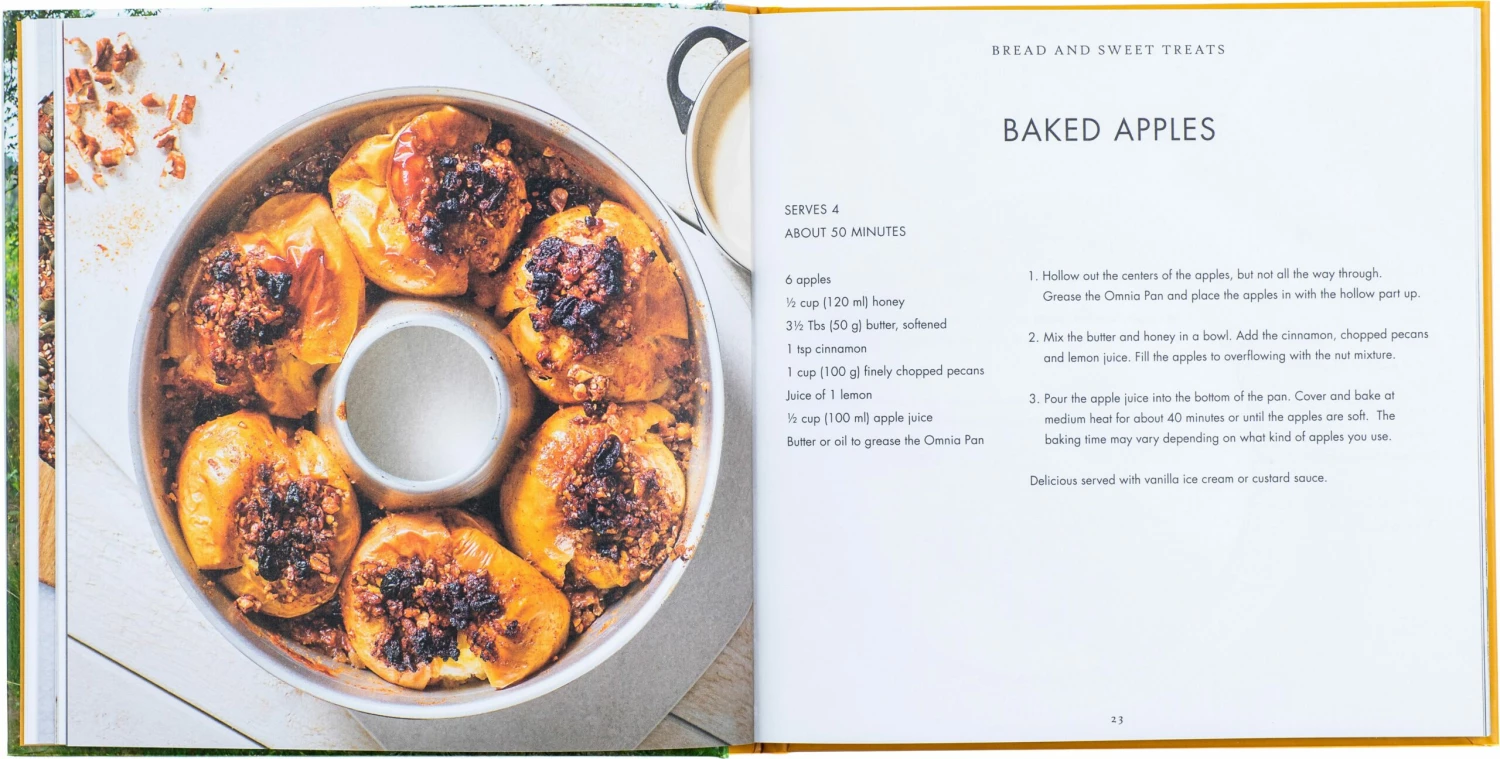 BREAD AND SWEET TREATS

BAKED APPLES

SERVES 4
ABOUT 50 MINUTES

6 apples
½ cup (120 ml) honey
3½ Tbs (50 g) butter, softened
1 tsp cinnamon
1 cup (100 g) finely chopped pecans
Juice of 1 lemon
½ cup (100 ml) apple juice
Butter or oil to grease the Omnia Pan

1. Hollow out the centers of the apples, but not all the way through. Grease the Omnia Pan and place the apples in with the hollow part up.

2. Mix the butter and honey in a bowl. Add the cinnamon, chopped pecans and lemon juice. Fill the apples to overflowing with the nut mixture.

3. Pour the apple juice into the bottom of the pan. Cover and bake at medium heat for about 40 minutes or until the apples are soft. The baking time may vary depending on what kind of apples you use.

Delicious served with vanilla ice cream or custard sauce.

23